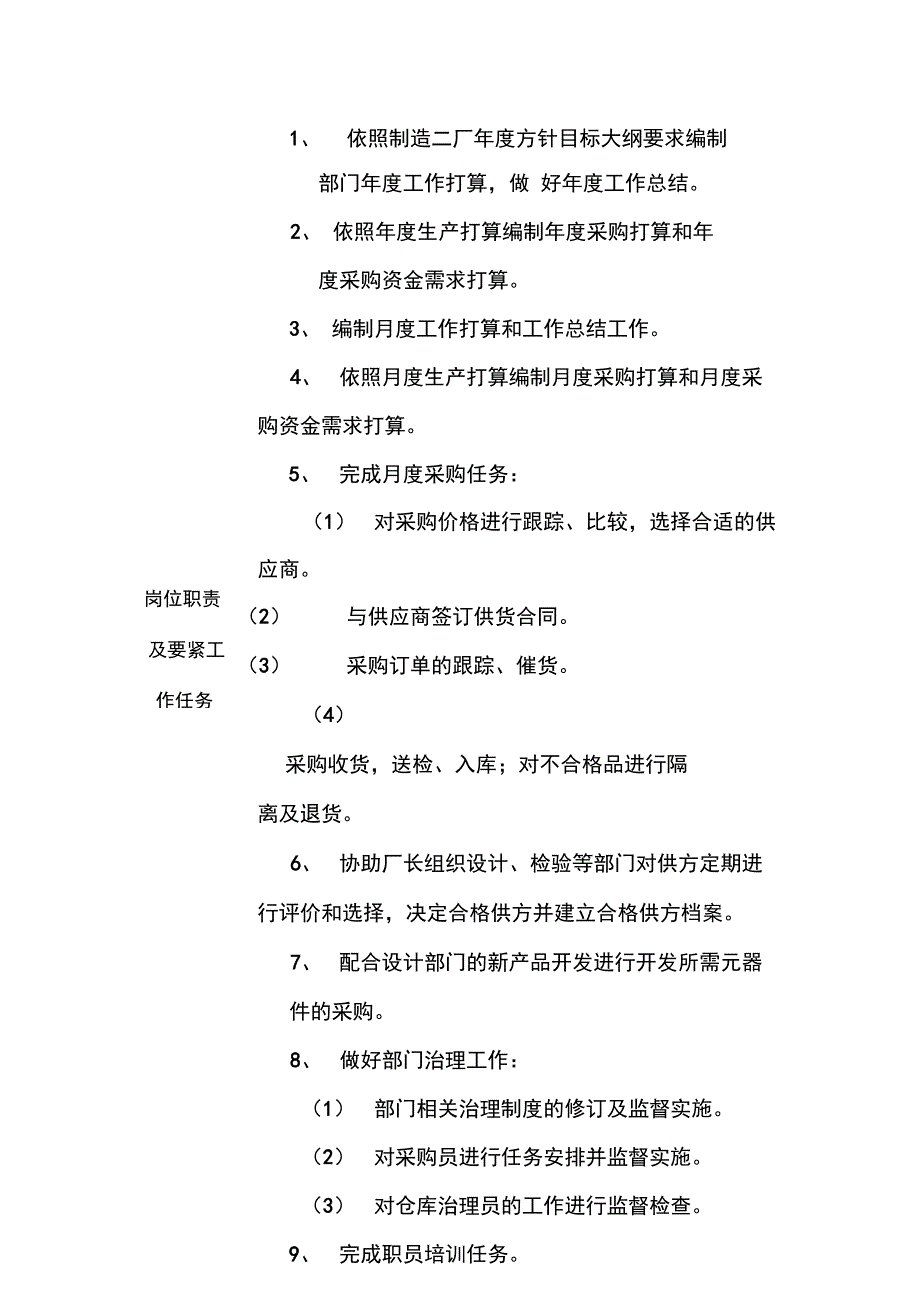 岗位职责及要紧工作任务

1、 依照制造二厂年度方针目标大纲要求编制部门年度工作打算，做 好年度工作总结。

2、 依照年度生产打算编制年度采购打算和年度采购资金需求打算。

3、 编制月度工作打算和工作总结工作。

4、 依照月度生产打算编制月度采购打算和月度采购资金需求打算。

5、 完成月度采购任务：

（1） 对采购价格进行跟踪、比较，选择合适的供应商。

（2） 与供应商签订供货合同。

（3） 采购订单的跟踪、催货。

（4）

采购收货，送检、入库；对不合格品进行隔离及退货。

6、 协助厂长组织设计、检验等部门对供方定期进行评价和选择，决定合格供方并建立合格供方档案。

7、 配合设计部门的新产品开发进行开发所需元器件的采购。

8、 做好部门治理工作：

（1） 部门相关治理制度的修订及监督实施。

（2） 对采购员进行任务安排并监督实施。

（3） 对仓库治理员的工作进行监督检查。

9、 完成职员培训任务。